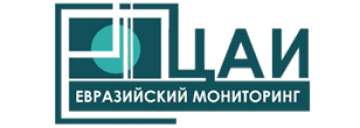 ЦАИ
ЕВРАЗИЙСКИЙ МОНИТОРИНГ